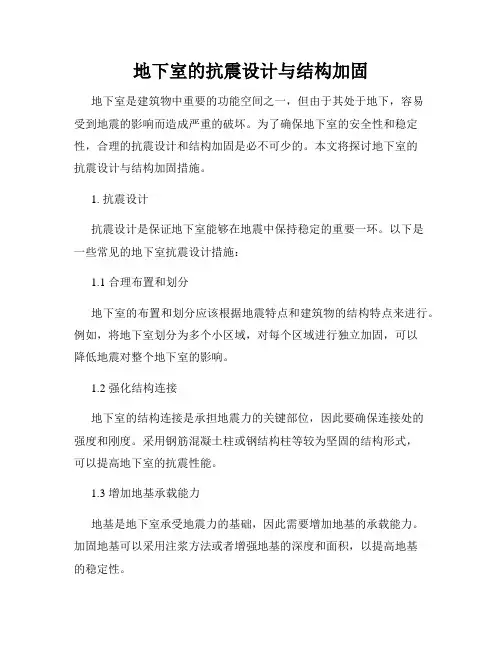 地下室的抗震设计与结构加固

地下室是建筑物中重要的功能空间之一，但由于其处于地下，容易受到地震的影响而造成严重的破坏。为了确保地下室的安全性和稳定性，合理的抗震设计和结构加固是必不可少的。本文将探讨地下室的抗震设计与结构加固措施。

1. 抗震设计

抗震设计是保证地下室能够在地震中保持稳定的重要一环。以下是一些常见的地下室抗震设计措施：

1.1 合理布置和划分

地下室的布置和划分应该根据地震特点和建筑物的结构特点来进行。例如，将地下室划分为多个小区域，对每个区域进行独立加固，可以降低地震对整个地下室的影响。

1.2 强化结构连接

地下室的结构连接是承担地震力的关键部位，因此要确保连接处的强度和刚度。采用钢筋混凝土柱或钢结构柱等较为坚固的结构形式，可以提高地下室的抗震性能。

1.3 增加地基承载能力

地基是地下室承受地震力的基础，因此需要增加地基的承载能力。加固地基可以采用注浆方法或者增强地基的深度和面积，以提高地基的稳定性。